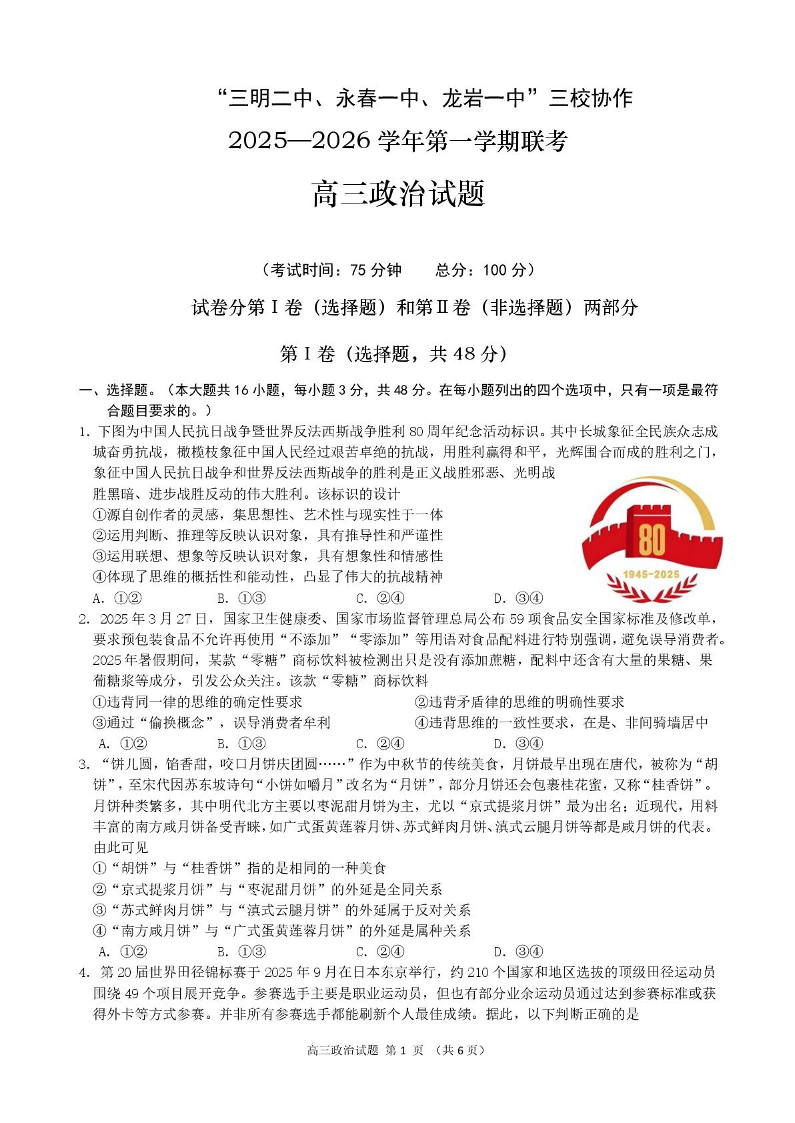 “三明二中、永春一中、龙岩一中”三校协作
2025—2026 学年第一学期联考

高三政治试题

（考试时间：75 分钟　　总分：100 分）

试卷分第Ⅰ卷（选择题）和第Ⅱ卷（非选择题）两部分

第Ⅰ卷（选择题，共 48 分）

一、选择题。（本大题共 16 小题，每小题 3 分，共 48 分。在每小题列出的四个选项中，只有一项是最符合题目要求的。）

1. 下图为中国人民抗日战争暨世界反法西斯战争胜利 80 周年纪念活动标识。其中长城象征全民族众志成城奋勇抗战，橄榄枝象征中国人民经过艰苦卓绝的抗战，用胜利赢得和平，光辉围合而成的胜利之门，象征中国人民抗日战争和世界反法西斯战争的胜利是正义战胜邪恶、光明战胜黑暗、进步战胜反动的伟大胜利。该标识的设计
①源自创作者的灵感，集思想性、艺术性与现实性于一体
②运用判断、推理等反映认识对象，具有推导性和严谨性
③运用联想、想象等反映认识对象，具有想象性和情感性
④体现了思维的概括性和能动性，凸显了伟大的抗战精神
A. ①②　　B. ①③　　C. ②④　　D. ③④

80
1945-2025

2. 2025 年 3 月 27 日，国家卫生健康委、国家市场监督管理总局公布 59 项食品安全国家标准及修改单，要求预包装食品不允许再使用“不添加”“零添加”等用语对食品配料进行特别强调，避免误导消费者。2025 年暑假期间，某款“零糖”商标饮料被检测出只是没有添加蔗糖，配料中还含有大量的果糖、果葡糖浆等成分，引发公众关注。该款“零糖”商标饮料
①违背同一律的思维的确定性要求　　②违背矛盾律的思维的明确性要求
③通过“偷换概念”，误导消费者牟利　　④违背思维的一致性要求，在是、非间骑墙居中
A. ①②　　B. ①③　　C. ②④　　D. ③④

3. “饼儿圆，馅香甜，咬口月饼庆团圆……”作为中秋节的传统美食，月饼最早出现在唐代，被称为“胡饼”，至宋代因苏东坡诗句“小饼如嚼月”改名为“月饼”，部分月饼还会包裹桂花蜜，又称“桂香饼”。月饼种类繁多，其中明代北方主要以枣泥甜月饼为主，尤以“京式提浆月饼”最为出名；近现代，用料丰富的南方咸月饼备受青睐，如广式蛋黄莲蓉月饼、苏式鲜肉月饼、滇式云腿月饼等都是咸月饼的代表。由此可见
①“胡饼”与“桂香饼”指的是相同的一种美食
②“京式提浆月饼”与“枣泥甜月饼”的外延是全同关系
③“苏式鲜肉月饼”与“滇式云腿月饼”的外延属于反对关系
④“南方咸月饼”与“广式蛋黄莲蓉月饼”的外延是属种关系
A. ①②　　B. ①③　　C. ②④　　D. ③④

4. 第 20 届世界田径锦标赛于 2025 年 9 月在日本东京举行，约 210 个国家和地区选拔的顶级田径运动员围绕 49 个项目展开竞争。参赛选手主要是职业运动员，但也有部分业余运动员通过达到参赛标准或获得外卡等方式参赛。并非所有参赛选手都能刷新个人最佳成绩。据此，以下判断正确的是

高三政治试题 第 1 页 （共 6 页）